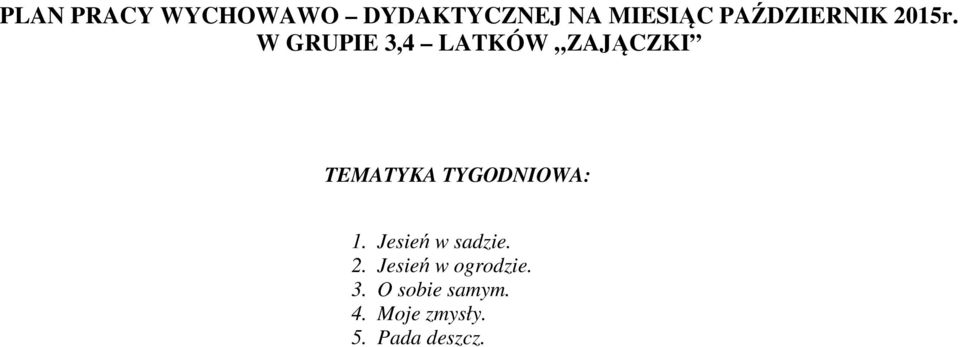 PLAN PRACY WYCHOWAWO – DYDAKTYCZNEJ NA MIESIĄC PAŹDZIERNIK 2015r.
W GRUPIE 3,4 – LATKÓW „ZAJĄCZKI”

TEMATYKA TYGODNIOWA:

1. Jesień w sadzie.
2. Jesień w ogrodzie.
3. O sobie samym.
4. Moje zmysły.
5. Pada deszcz.